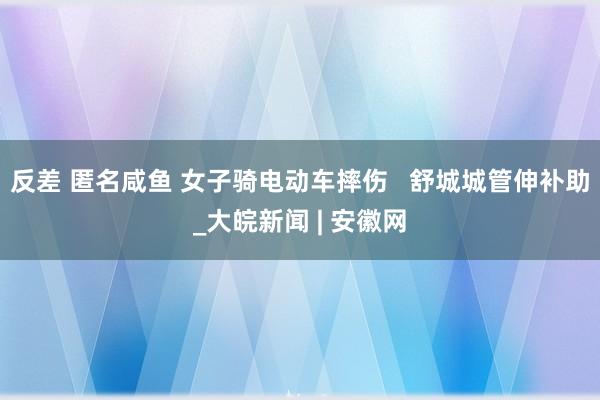 反差 匿名咸鱼 女子骑电动车摔伤　舒城城管伸补助_大皖新闻 | 安徽网